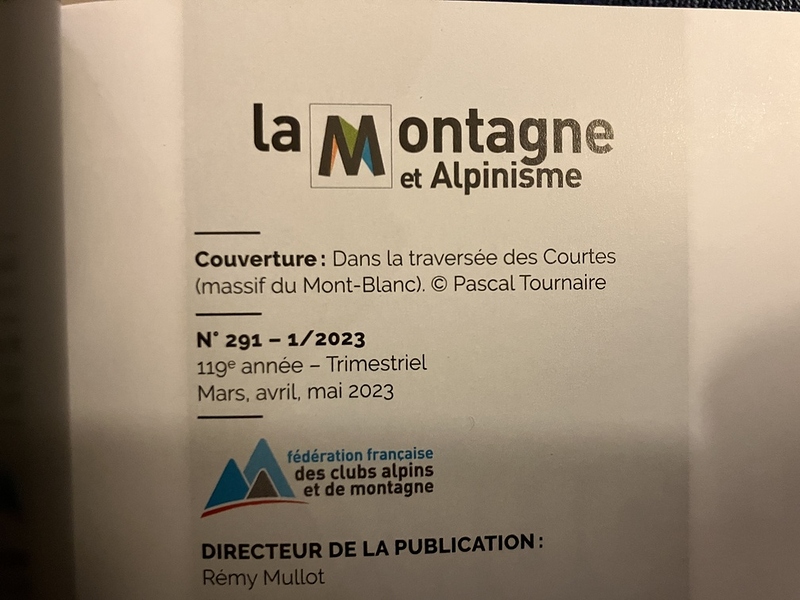 la Montagne
et Alpinisme

Couverture : Dans la traversée des Courtes (massif du Mont-Blanc). © Pascal Tournaire

N° 291 – 1/2023
119e année – Trimestriel
Mars, avril, mai 2023

fédération française
des clubs alpins
et de montagne

DIRECTEUR DE LA PUBLICATION :
Rémy Mullot